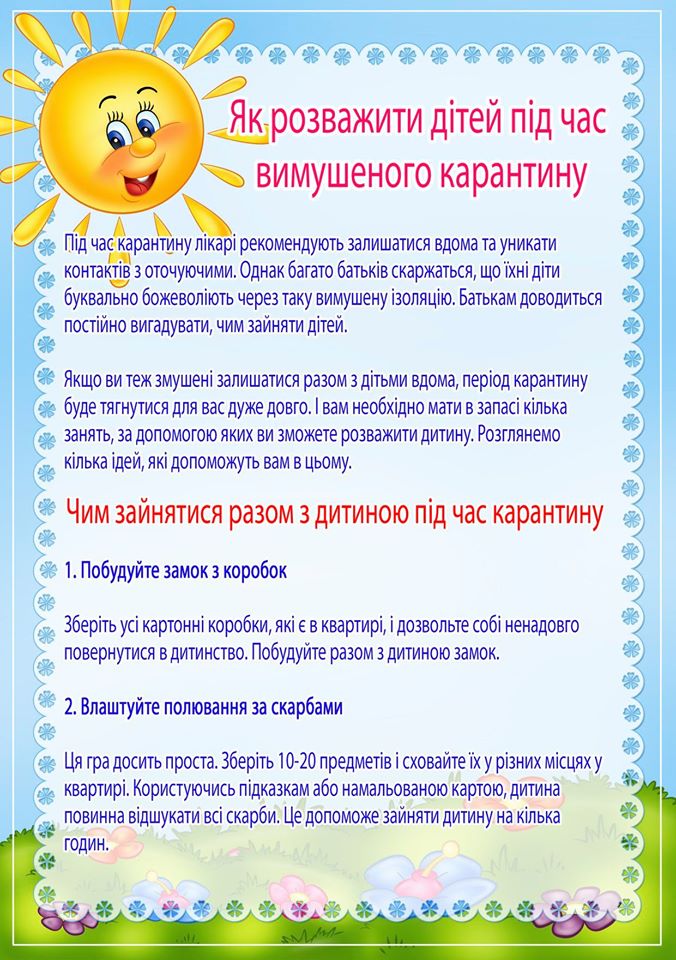 Як розважити дітей під час вимушеного карантину

Під час карантину лікарі рекомендують залишатися вдома та уникати контактів з оточуючими. Однак багато батьків скаржаться, що їхні діти буквально божеволіють через таку вимушену ізоляцію. Батькам доводиться постійно вигадувати, чим зайняти дітей.

Якщо ви теж змушені залишатися разом з дітьми вдома, період карантину буде тягнутися для вас дуже довго. І вам необхідно мати в запасі кілька занять, за допомогою яких ви зможете розважити дитину. Розглянемо кілька ідей, які допоможуть вам в цьому.

Чим зайнятися разом з дитиною під час карантину

1. Побудуйте замок з коробок

Зберіть усі картонні коробки, які є в квартирі, і дозвольте собі ненадовго повернутися в дитинство. Побудуйте разом з дитиною замок.

2. Влаштуйте полювання за скарбами

Ця гра досить проста. Зберіть 10-20 предметів і сховайте їх у різних місцях у квартирі. Користуючись підказкам або намальованою картою, дитина повинна відшукати всі скарби. Це допоможе зайняти дитину на кілька годин.